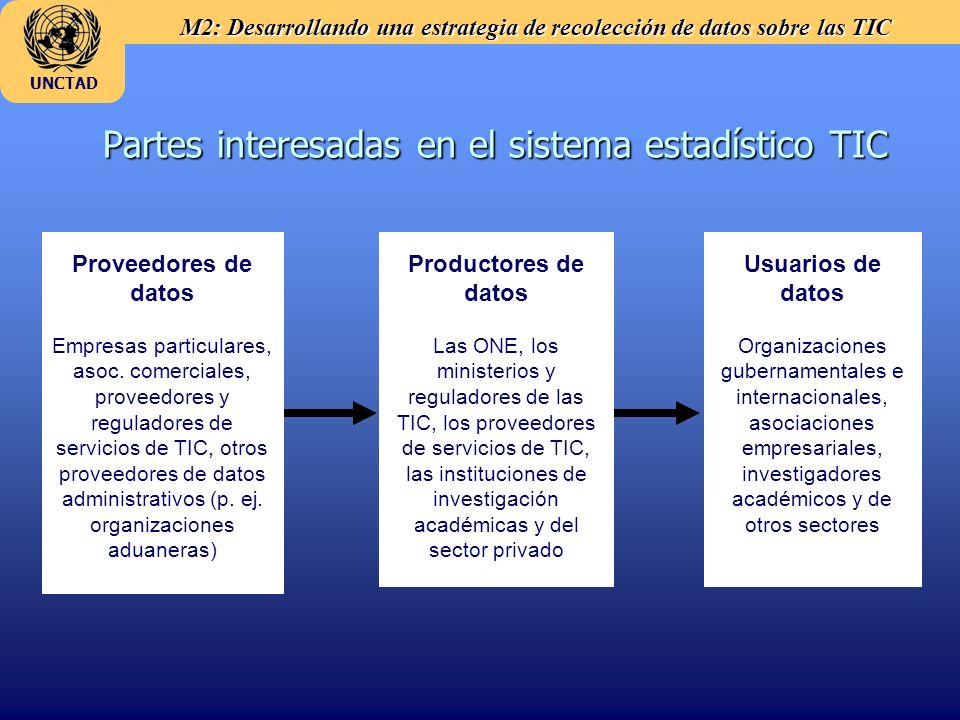 UNCTAD

M2: Desarrollando una estrategia de recolección de datos sobre las TIC

Partes interesadas en el sistema estadístico TIC

Proveedores de datos

Empresas particulares, asoc. comerciales, proveedores y reguladores de servicios de TIC, otros proveedores de datos administrativos (p. ej. organizaciones aduaneras)

Productores de datos

Las ONE, los ministerios y reguladores de las TIC, los proveedores de servicios de TIC, las instituciones de investigación académicas y del sector privado

Usuarios de datos

Organizaciones gubernamentales e internacionales, asociaciones empresariales, investigadores académicos y de otros sectores